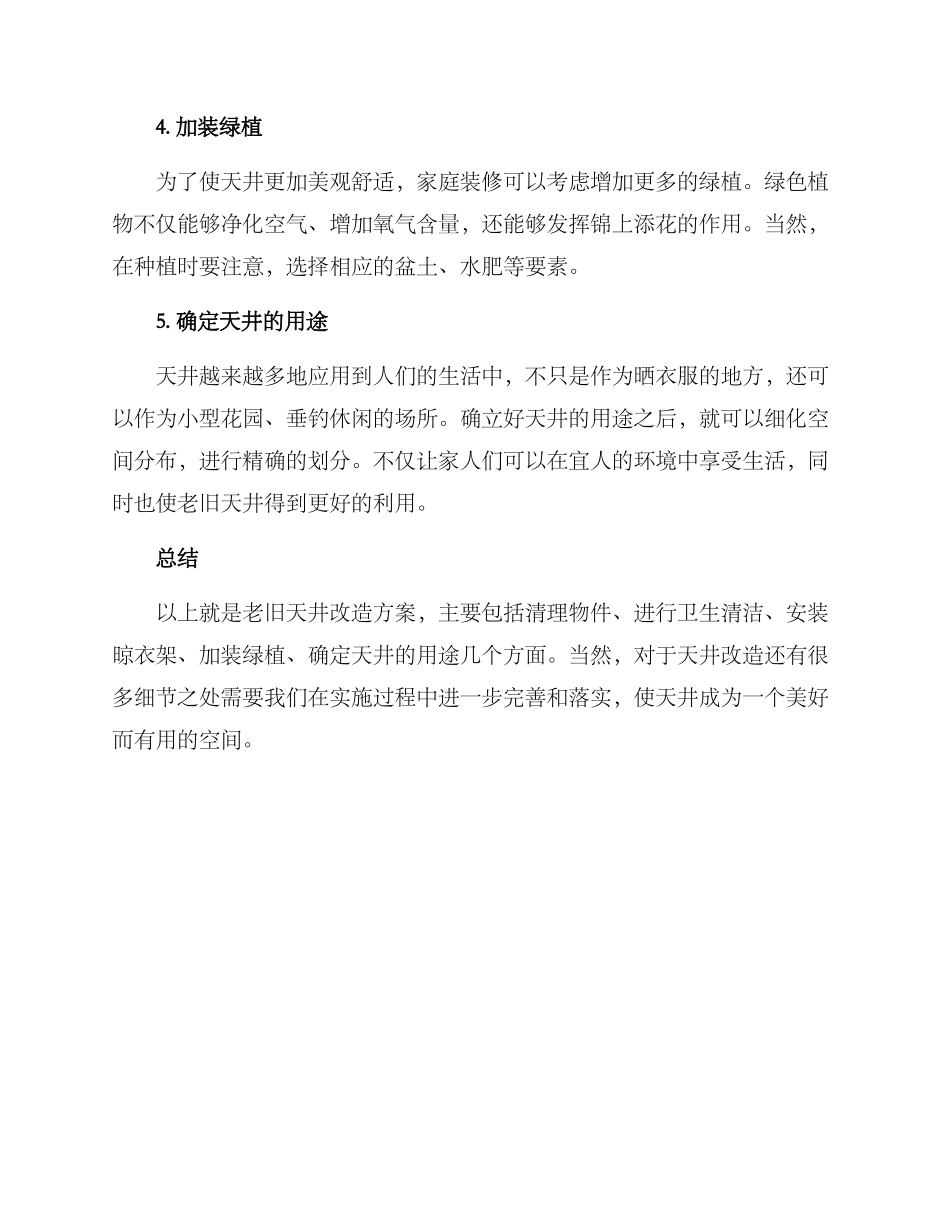 4. 加装绿植

为了使天井更加美观舒适，家庭装修可以考虑增加更多的绿植。绿色植物不仅能够净化空气、增加氧气含量，还能够发挥锦上添花的作用。当然，在种植时要注意，选择相应的盆土、水肥等要素。

5. 确定天井的用途

天井越来越多地应用到人们的生活中，不只是作为晒衣服的地方，还可以作为小型花园、垂钓休闲的场所。确立好天井的用途之后，就可以细化空间分布，进行精确的划分。不仅让家人们可以在宜人的环境中享受生活，同时也使老旧天井得到更好的利用。

总结

以上就是老旧天井改造方案，主要包括清理物件、进行卫生清洁、安装晾衣架、加装绿植、确定天井的用途几个方面。当然，对于天井改造还有很多细节之处需要我们在实施过程中进一步完善和落实，使天井成为一个美好而有用的空间。